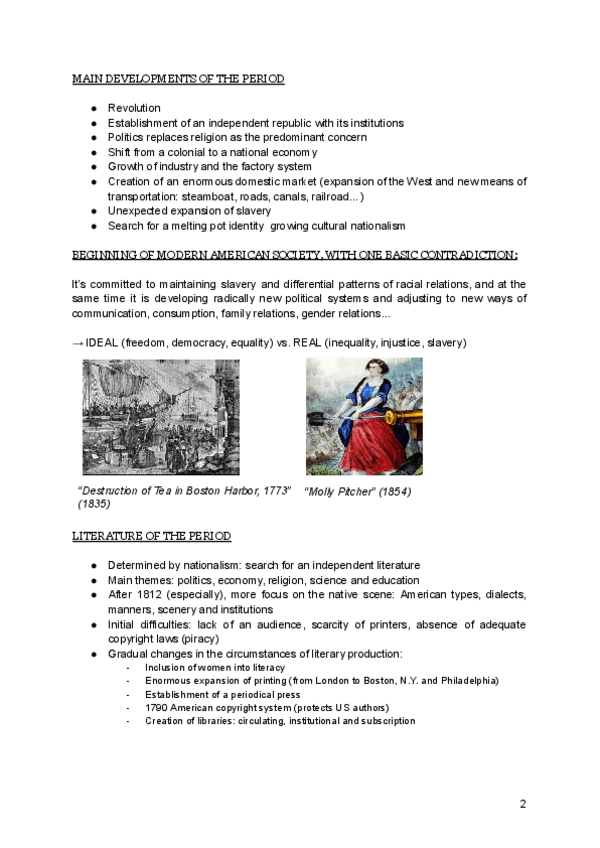 MAIN DEVELOPMENTS OF THE PERIOD

- Revolution
- Establishment of an independent republic with its institutions
- Politics replaces religion as the predominant concern
- Shift from a colonial to a national economy
- Growth of industry and the factory system
- Creation of an enormous domestic market (expansion of the West and new means of transportation: steamboat, roads, canals, railroad…)
- Unexpected expansion of slavery
- Search for a melting pot identity growing cultural nationalism

BEGINNING OF MODERN AMERICAN SOCIETY, WITH ONE BASIC CONTRADICTION:

It's committed to maintaining slavery and differential patterns of racial relations, and at the same time it is developing radically new political systems and adjusting to new ways of communication, consumption, family relations, gender relations…

→ IDEAL (freedom, democracy, equality) vs. REAL (inequality, injustice, slavery)

"Destruction of Tea in Boston Harbor, 1773" (1835)

"Molly Pitcher" (1854)

LITERATURE OF THE PERIOD

- Determined by nationalism: search for an independent literature
- Main themes: politics, economy, religion, science and education
- After 1812 (especially), more focus on the native scene: American types, dialects, manners, scenery and institutions
- Initial difficulties: lack of an audience, scarcity of printers, absence of adequate copyright laws (piracy)
- Gradual changes in the circumstances of literary production:
  - Inclusion of women into literacy
  - Enormous expansion of printing (from London to Boston, N.Y. and Philadelphia)
  - Establishment of a periodical press
  - 1790 American copyright system (protects US authors)
  - Creation of libraries: circulating, institutional and subscription

2